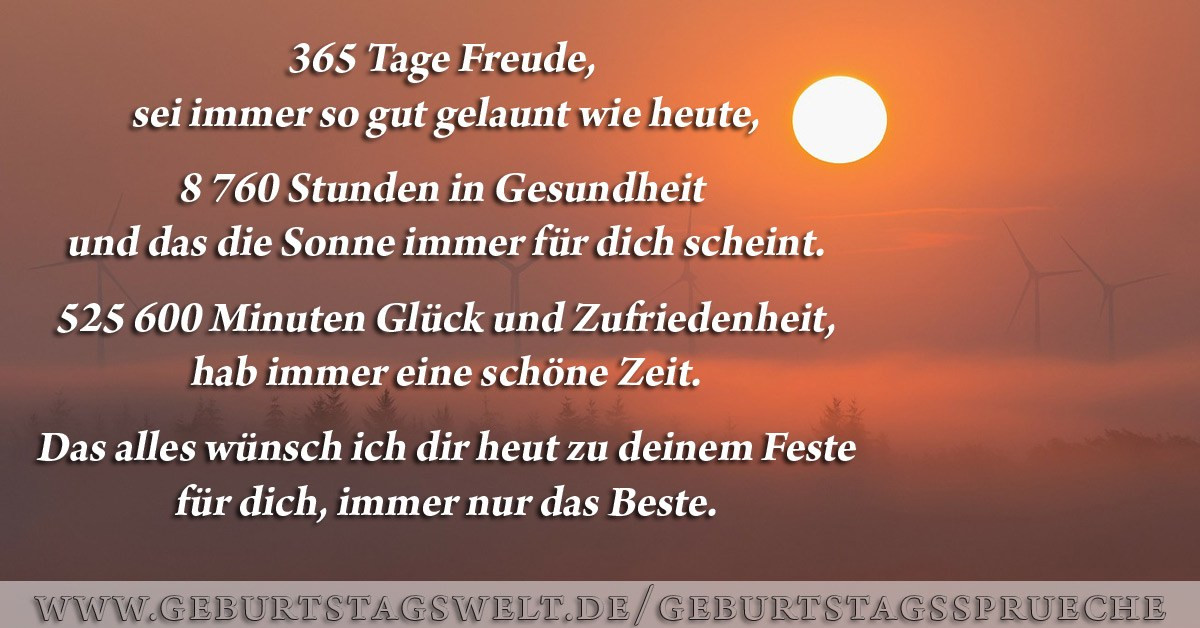 365 Tage Freude,
sei immer so gut gelaunt wie heute,

8 760 Stunden in Gesundheit
und das die Sonne immer für dich scheint.

525 600 Minuten Glück und Zufriedenheit,
hab immer eine schöne Zeit.

Das alles wünsch ich dir heut zu deinem Feste
für dich, immer nur das Beste.

WWW.GEBURTSTAGSWELT.DE/GEBURTSTAGSSPRUECHE